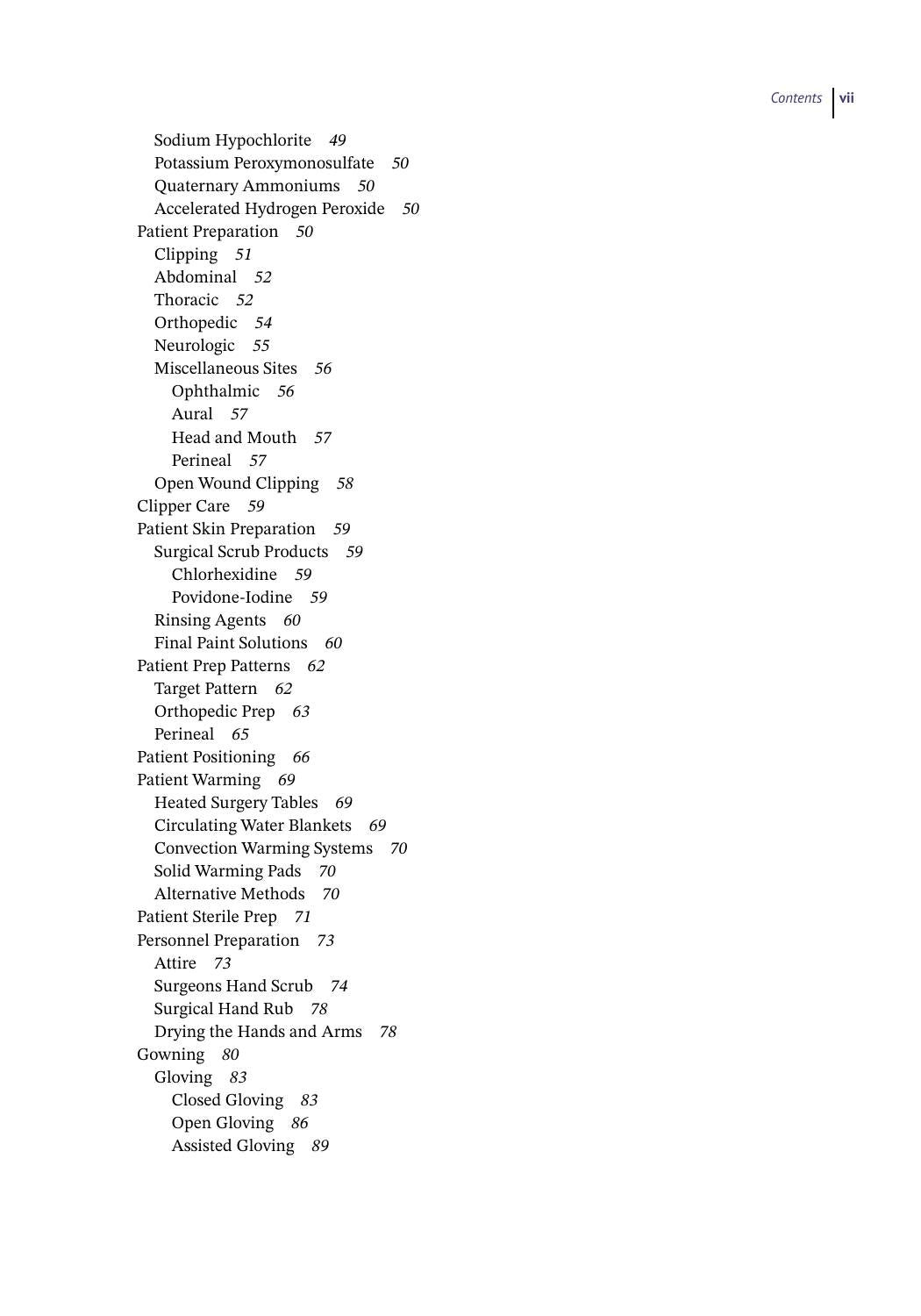 Contents vii

Sodium Hypochlorite 49
Potassium Peroxymonosulfate 50
Quaternary Ammoniums 50
Accelerated Hydrogen Peroxide 50
Patient Preparation 50
Clipping 51
Abdominal 52
Thoracic 52
Orthopedic 54
Neurologic 55
Miscellaneous Sites 56
Ophthalmic 56
Aural 57
Head and Mouth 57
Perineal 57
Open Wound Clipping 58
Clipper Care 59
Patient Skin Preparation 59
Surgical Scrub Products 59
Chlorhexidine 59
Povidone-Iodine 59
Rinsing Agents 60
Final Paint Solutions 60
Patient Prep Patterns 62
Target Pattern 62
Orthopedic Prep 63
Perineal 65
Patient Positioning 66
Patient Warming 69
Heated Surgery Tables 69
Circulating Water Blankets 69
Convection Warming Systems 70
Solid Warming Pads 70
Alternative Methods 70
Patient Sterile Prep 71
Personnel Preparation 73
Attire 73
Surgeons Hand Scrub 74
Surgical Hand Rub 78
Drying the Hands and Arms 78
Gowning 80
Gloving 83
Closed Gloving 83
Open Gloving 86
Assisted Gloving 89